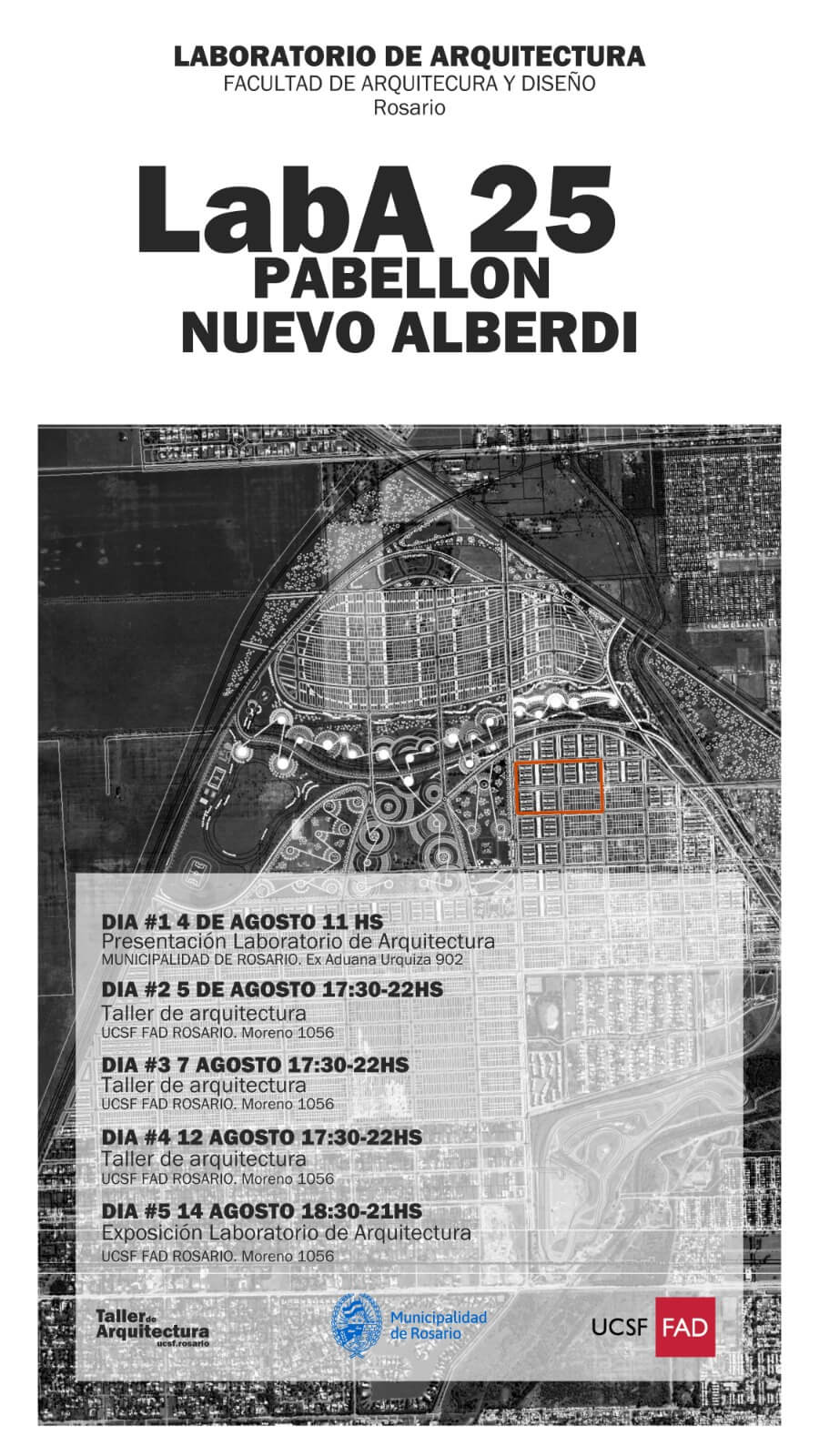 LABORATORIO DE ARQUITECTURA
FACULTAD DE ARQUITECURA Y DISEÑO
Rosario

LabA 25
PABELLON
NUEVO ALBERDI

DIA #1 4 DE AGOSTO 11 HS
Presentación Laboratorio de Arquitectura
MUNICIPALIDAD DE ROSARIO. Ex Aduana Urquiza 902

DIA #2 5 DE AGOSTO 17:30-22HS
Taller de arquitectura
UCSF FAD ROSARIO. Moreno 1056

DIA #3 7 AGOSTO 17:30-22HS
Taller de arquitectura
UCSF FAD ROSARIO. Moreno 1056

DIA #4 12 AGOSTO 17:30-22HS
Taller de arquitectura
UCSF FAD ROSARIO. Moreno 1056

DIA #5 14 AGOSTO 18:30-21HS
Exposición Laboratorio de Arquitectura
UCSF FAD ROSARIO. Moreno 1056

Taller de Arquitectura ucsf.rosario

Municipalidad de Rosario

UCSF FAD